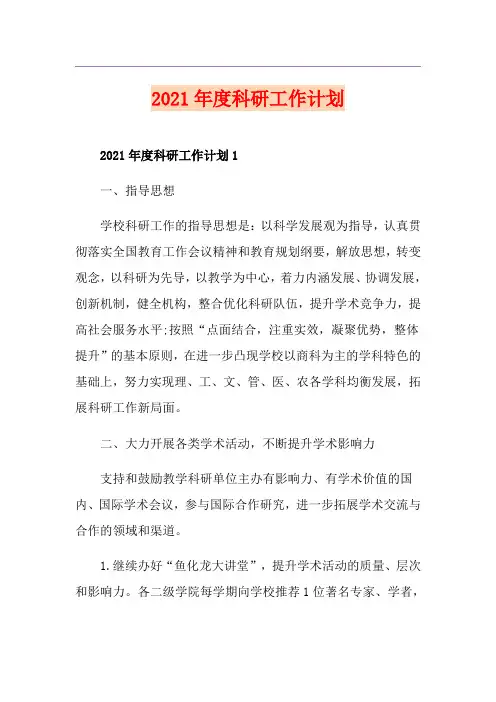 2021年度科研工作计划

2021年度科研工作计划1

一、指导思想

学校科研工作的指导思想是：以科学发展观为指导，认真贯彻落实全国教育工作会议精神和教育规划纲要，解放思想，转变观念，以科研为先导，以教学为中心，着力内涵发展、协调发展，创新机制，健全机构，整合优化科研队伍，提升学术竞争力，提高社会服务水平;按照“点面结合，注重实效，凝聚优势，整体提升”的基本原则，在进一步凸现学校以商科为主的学科特色的基础上，努力实现理、工、文、管、医、农各学科均衡发展，拓展科研工作新局面。

二、大力开展各类学术活动，不断提升学术影响力

支持和鼓励教学科研单位主办有影响力、有学术价值的国内、国际学术会议，参与国际合作研究，进一步拓展学术交流与合作的领域和渠道。

1.继续办好“鱼化龙大讲堂”，提升学术活动的质量、层次和影响力。各二级学院每学期向学校推荐1位著名专家、学者，